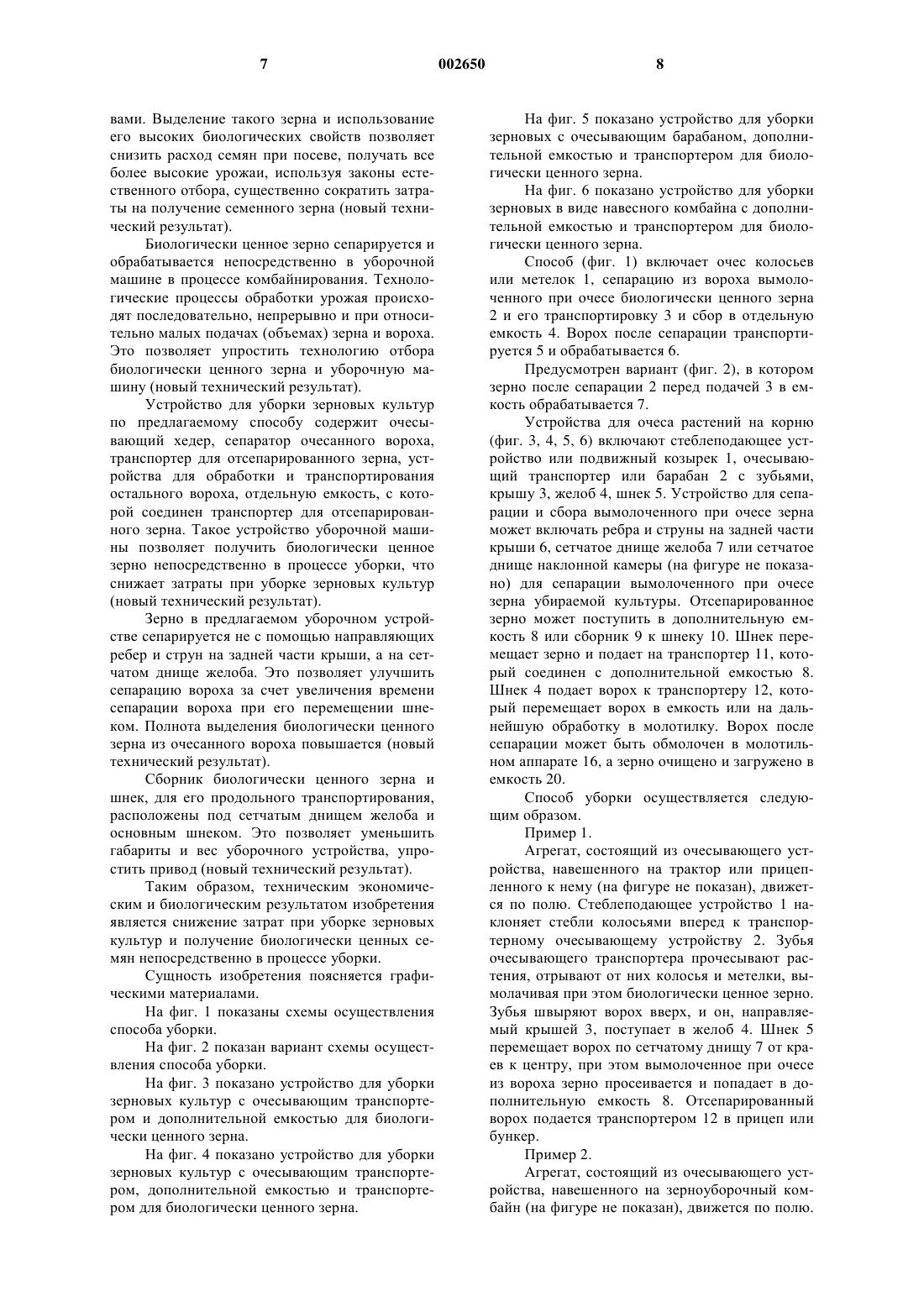 7 002650 8

вами. Выделение такого зерна и использование его высоких биологических свойств позволяет снизить расход семян при посеве, получать все более высокие урожаи, используя законы естественного отбора, существенно сократить затраты на получение семенного зерна (новый технический результат).

Биологически ценное зерно сепарируется и обрабатывается непосредственно в уборочной машине в процессе комбайнирования. Технологические процессы обработки урожая происходят последовательно, непрерывно и при относительно малых подачах (объемах) зерна и вороха. Это позволяет упростить технологию отбора биологически ценного зерна и уборочную машину (новый технический результат).

Устройство для уборки зерновых культур по предлагаемому способу содержит очесывающий хедер, сепаратор очесанного вороха, транспортер для отсепарированного зерна, устройства для обработки и транспортирования остального вороха, отдельную емкость, с которой соединен транспортер для отсепарированного зерна. Такое устройство уборочной машины позволяет получить биологически ценное зерно непосредственно в процессе уборки, что снижает затраты при уборке зерновых культур (новый технический результат).

Зерно в предлагаемом уборочном устройстве сепарируется не с помощью направляющих ребер и струн на задней части крыши, а на сетчатом днище желоба. Это позволяет улучшить сепарацию вороха за счет увеличения времени сепарации вороха при его перемещении шнеком. Полнота выделения биологически ценного зерна из очесанного вороха повышается (новый технический результат).

Сборник биологически ценного зерна и шнек, для его продольного транспортирования, расположены под сетчатым днищем желоба и основным шнеком. Это позволяет уменьшить габариты и вес уборочного устройства, упростить привод (новый технический результат).

Таким образом, техническим экономическим и биологическим результатом изобретения является снижение затрат при уборке зерновых культур и получение биологически ценных семян непосредственно в процессе уборки.

Сущность изобретения поясняется графическими материалами.

На фиг. 1 показаны схемы осуществления способа уборки.

На фиг. 2 показан вариант схемы осуществления способа уборки.

На фиг. 3 показано устройство для уборки зерновых культур с очесывающим транспортером и дополнительной емкостью для биологически ценного зерна.

На фиг. 4 показано устройство для уборки зерновых культур с очесывающим транспортером, дополнительной емкостью и транспортером для биологически ценного зерна.

На фиг. 5 показано устройство для уборки зерновых с очесывающим барабаном, дополнительной емкостью и транспортером для биологически ценного зерна.

На фиг. 6 показано устройство для уборки зерновых в виде навесного комбайна с дополнительной емкостью и транспортером для биологически ценного зерна.

Способ (фиг. 1) включает очес колосьев или метелок 1, сепарацию из вороха вымолоченного при очесе биологически ценного зерна 2 и его транспортировку 3 и сбор в отдельную емкость 4. Ворох после сепарации транспортируется 5 и обрабатывается 6.

Предусмотрен вариант (фиг. 2), в котором зерно после сепарации 2 перед подачей 3 в емкость обрабатывается 7.

Устройства для очеса растений на корню (фиг. 3, 4, 5, 6) включают стеблеподающее устройство или подвижный козырек 1, очесывающий транспортер или барабан 2 с зубьями, крышу 3, желоб 4, шнек 5. Устройство для сепарации и сбора вымолоченного при очесе зерна может включать ребра и струны на задней части крыши 6, сетчатое днище желоба 7 или сетчатое днище наклонной камеры (на фигуре не показано) для сепарации вымолоченного при очесе зерна убираемой культуры. Отсепарированное зерно может поступить в дополнительную емкость 8 или сборник 9 к шнеку 10. Шнек перемещает зерно и подает на транспортер 11, который соединен с дополнительной емкостью 8. Шнек 4 подает ворох к транспортеру 12, который перемещает ворох в емкость или на дальнейшую обработку в молотилку. Ворох после сепарации может быть обмолочен в молотильном аппарате 16, а зерно очищено и загружено в емкость 20.

Способ уборки осуществляется следующим образом.

Пример 1.

Агрегат, состоящий из очесывающего устройства, навешенного на трактор или прицепленного к нему (на фигуре не показан), движется по полю. Стеблеподающее устройство 1 наклоняет стебли колосьями вперед к транспортерному очесывающему устройству 2. Зубья очесывающего транспортера прочесывают растения, отрывают от них колосья и метелки, вымолачивая при этом биологически ценное зерно. Зубья швыряют ворох вверх, и он, направляемый крышей 3, поступает в желоб 4. Шнек 5 перемещает ворох по сетчатому днищу 7 от краев к центру, при этом вымолоченное при очесе из вороха зерно просеивается и попадает в дополнительную емкость 8. Отсепарированный ворох подается транспортером 12 в прицеп или бункер.

Пример 2.

Агрегат, состоящий из очесывающего устройства, навешенного на зерноуборочный комбайн (на фигуре не показан), движется по полю.